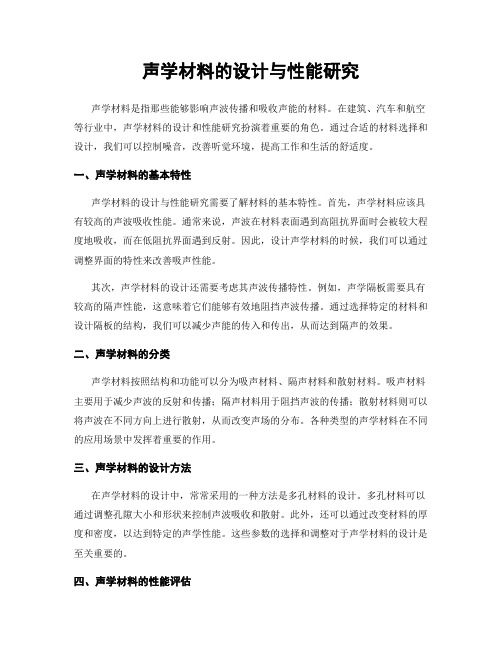 声学材料的设计与性能研究

声学材料是指那些能够影响声波传播和吸收声能的材料。在建筑、汽车和航空等行业中，声学材料的设计和性能研究扮演着重要的角色。通过合适的材料选择和设计，我们可以控制噪音，改善听觉环境，提高工作和生活的舒适度。

一、声学材料的基本特性

声学材料的设计与性能研究需要了解材料的基本特性。首先，声学材料应该具有较高的声波吸收性能。通常来说，声波在材料表面遇到高阻抗界面时会被较大程度地吸收，而在低阻抗界面遇到反射。因此，设计声学材料的时候，我们可以通过调整界面的特性来改善吸声性能。

其次，声学材料的设计还需要考虑其声波传播特性。例如，声学隔板需要具有较高的隔声性能，这意味着它们能够有效地阻挡声波传播。通过选择特定的材料和设计隔板的结构，我们可以减少声能的传入和传出，从而达到隔声的效果。

二、声学材料的分类

声学材料按照结构和功能可以分为吸声材料、隔声材料和散射材料。吸声材料主要用于减少声波的反射和传播；隔声材料用于阻挡声波的传播；散射材料则可以将声波在不同方向上进行散射，从而改变声场的分布。各种类型的声学材料在不同的应用场景中发挥着重要的作用。

三、声学材料的设计方法

在声学材料的设计中，常常采用的一种方法是多孔材料的设计。多孔材料可以通过调整孔隙大小和形状来控制声波吸收和散射。此外，还可以通过改变材料的厚度和密度，以达到特定的声学性能。这些参数的选择和调整对于声学材料的设计是至关重要的。

四、声学材料的性能评估